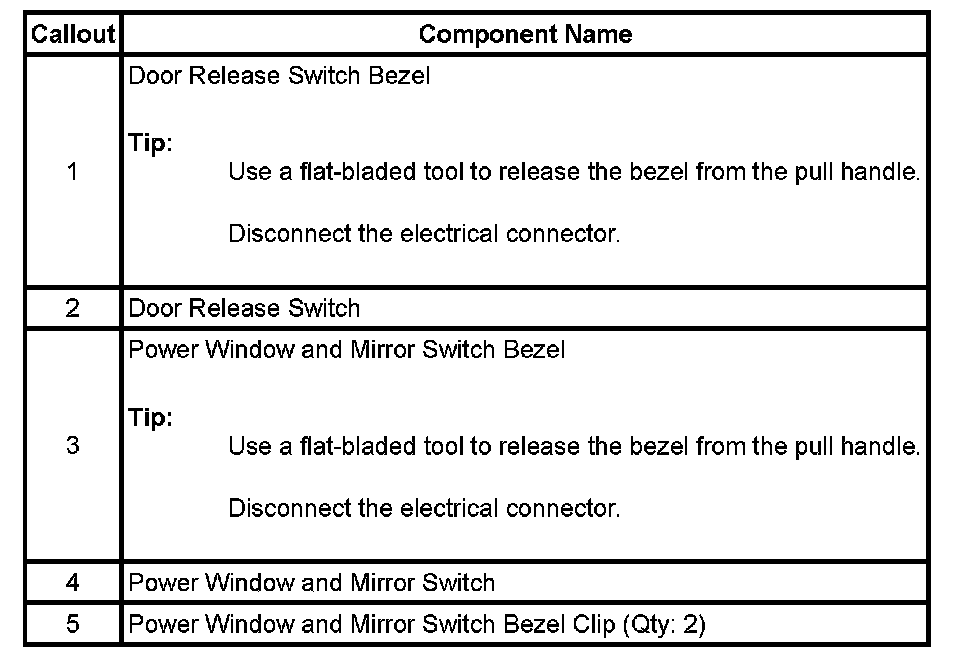 | Callout | Component Name |
|---|---|
| 1 | Door Release Switch Bezel Tip: Use a flat-bladed tool to release the bezel from the pull handle. Disconnect the electrical connector. |
| 2 | Door Release Switch |
| 3 | Power Window and Mirror Switch Bezel Tip: Use a flat-bladed tool to release the bezel from the pull handle. Disconnect the electrical connector. |
| 4 | Power Window and Mirror Switch |
| 5 | Power Window and Mirror Switch Bezel Clip (Qty: 2) |